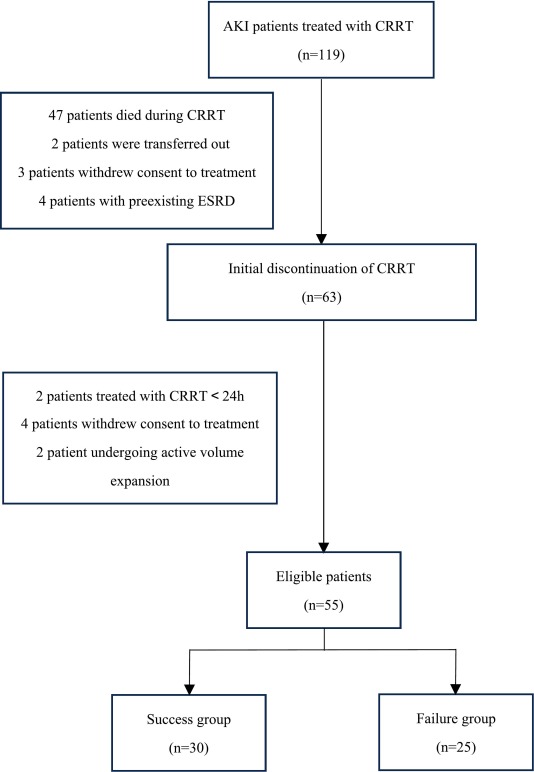 AKI patients treated with CRRT
(n=119)

47 patients died during CRRT
2 patients were transferred out
3 patients withdrew consent to treatment
4 patients with preexisting ESRD

Initial discontinuation of CRRT
(n=63)

2 patients treated with CRRT < 24h
4 patients withdrew consent to treatment
2 patient undergoing active volume expansion

Eligible patients
(n=55)

Success group
(n=30)

Failure group
(n=25)